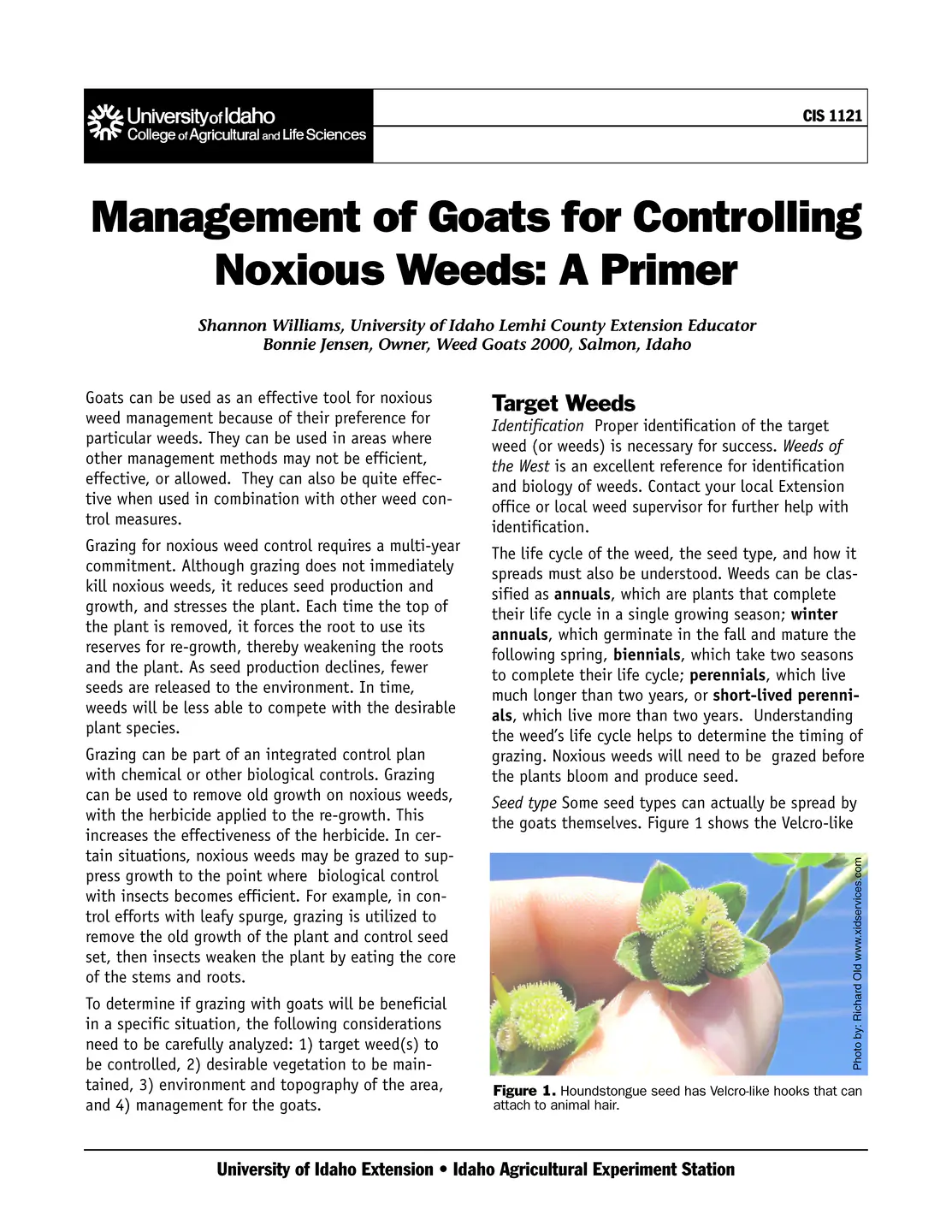 University of Idaho
College of Agricultural and Life Sciences

CIS 1121

Management of Goats for Controlling Noxious Weeds: A Primer

Shannon Williams, University of Idaho Lemhi County Extension Educator
Bonnie Jensen, Owner, Weed Goats 2000, Salmon, Idaho

Goats can be used as an effective tool for noxious weed management because of their preference for particular weeds. They can be used in areas where other management methods may not be efficient, effective, or allowed. They can also be quite effective when used in combination with other weed control measures.

Grazing for noxious weed control requires a multi-year commitment. Although grazing does not immediately kill noxious weeds, it reduces seed production and growth, and stresses the plant. Each time the top of the plant is removed, it forces the root to use its reserves for re-growth, thereby weakening the roots and the plant. As seed production declines, fewer seeds are released to the environment. In time, weeds will be less able to compete with the desirable plant species.

Grazing can be part of an integrated control plan with chemical or other biological controls. Grazing can be used to remove old growth on noxious weeds, with the herbicide applied to the re-growth. This increases the effectiveness of the herbicide. In certain situations, noxious weeds may be grazed to suppress growth to the point where biological control with insects becomes efficient. For example, in control efforts with leafy spurge, grazing is utilized to remove the old growth of the plant and control seed set, then insects weaken the plant by eating the core of the stems and roots.

To determine if grazing with goats will be beneficial in a specific situation, the following considerations need to be carefully analyzed: 1) target weed(s) to be controlled, 2) desirable vegetation to be maintained, 3) environment and topography of the area, and 4) management for the goats.

Target Weeds

Identification Proper identification of the target weed (or weeds) is necessary for success. Weeds of the West is an excellent reference for identification and biology of weeds. Contact your local Extension office or local weed supervisor for further help with identification.

The life cycle of the weed, the seed type, and how it spreads must also be understood. Weeds can be classified as annuals, which are plants that complete their life cycle in a single growing season; winter annuals, which germinate in the fall and mature the following spring, biennials, which take two seasons to complete their life cycle; perennials, which live much longer than two years, or short-lived perennials, which live more than two years. Understanding the weed's life cycle helps to determine the timing of grazing. Noxious weeds will need to be grazed before the plants bloom and produce seed.

Seed type Some seed types can actually be spread by the goats themselves. Figure 1 shows the Velcro-like

Photo by: Richard Old www.xidservices.com

Figure 1. Houndstongue seed has Velcro-like hooks that can attach to animal hair.

University of Idaho Extension • Idaho Agricultural Experiment Station